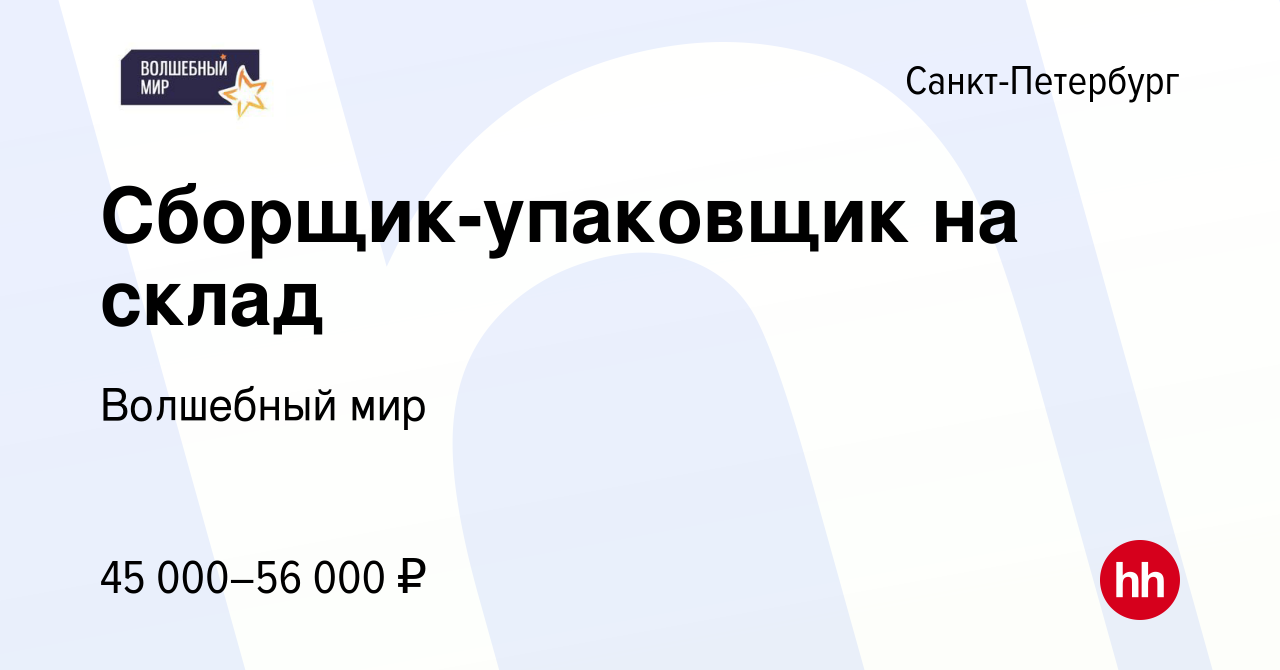 ВОЛШЕБНЫЙ МИР

Санкт-Петербург

Сборщик-упаковщик на склад

Волшебный мир

45 000–56 000 ₽

hh